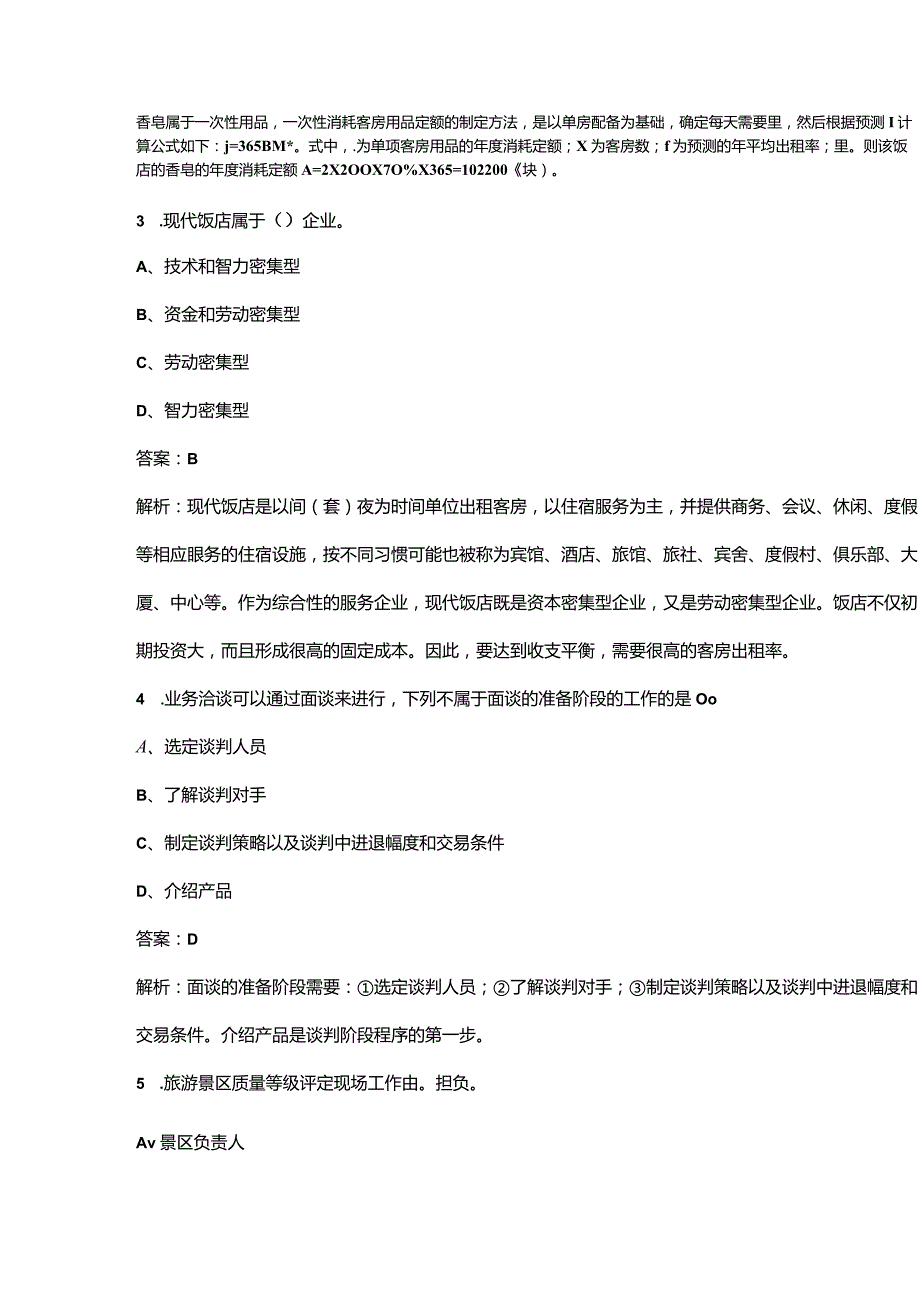 香皂属于一次性用品，一次性消耗客房用品定额的制定方法，是以单房配备为基础，确定每天需要里，然后根据预测 I 计算公式如下：j=365BM*。式中，.为单项客房用品的年度消耗定额；X 为客房数；f 为预测的年平均出租率；里。则该饭店的香皂的年度消耗定额 A=2X2OOX7O%X365=102200《块）。

3 .现代饭店属于（）企业。

A、技术和智力密集型

B、资金和劳动密集型

C、劳动密集型

D、智力密集型

答案：B

解析：现代饭店是以间（套）夜为时间单位出租客房，以住宿服务为主，并提供商务、会议、休闲、度假等相应服务的住宿设施，按不同习惯可能也被称为宾馆、酒店、旅馆、旅社、宾舍、度假村、俱乐部、大厦、中心等。作为综合性的服务企业，现代饭店既是资本密集型企业，又是劳动密集型企业。饭店不仅初期投资大，而且形成很高的固定成本。因此，要达到收支平衡，需要很高的客房出租率。

4 .业务洽谈可以通过面谈来进行，下列不属于面谈的准备阶段的工作的是 Oo

A、选定谈判人员

B、了解谈判对手

C、制定谈判策略以及谈判中进退幅度和交易条件

D、介绍产品

答案：D

解析：面谈的准备阶段需要：①选定谈判人员；②了解谈判对手；③制定谈判策略以及谈判中进退幅度和交易条件。介绍产品是谈判阶段程序的第一步。

5 .旅游景区质量等级评定现场工作由。担负。

Av 景区负责人